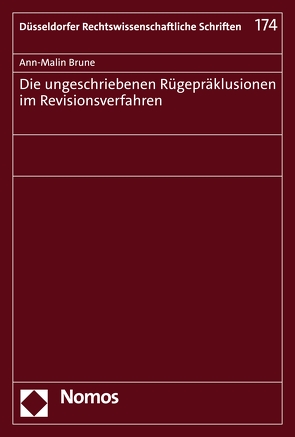 Düsseldorfer Rechtswissenschaftliche Schriften 174

Ann-Malin Brune

Die ungeschriebenen Rügepräklusionen im Revisionsverfahren

Nomos